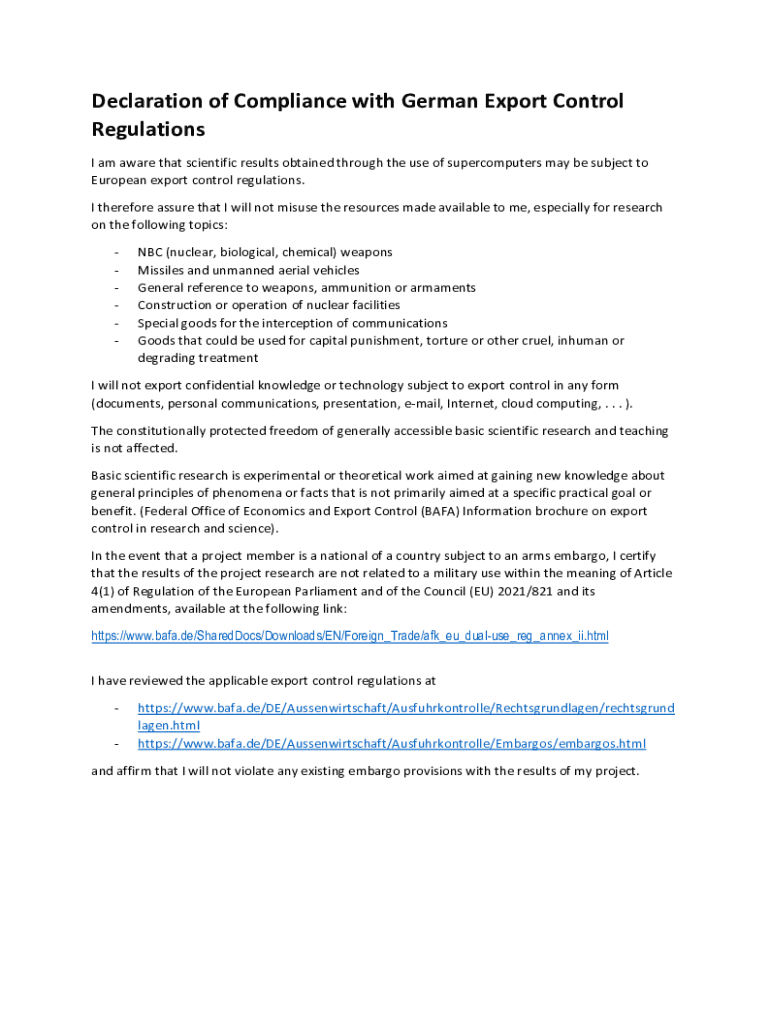 Declaration of Compliance with German Export Control Regulations

I am aware that scientific results obtained through the use of supercomputers may be subject to European export control regulations.

I therefore assure that I will not misuse the resources made available to me, especially for research on the following topics:

- NBC (nuclear, biological, chemical) weapons
- Missiles and unmanned aerial vehicles
- General reference to weapons, ammunition or armaments
- Construction or operation of nuclear facilities
- Special goods for the interception of communications
- Goods that could be used for capital punishment, torture or other cruel, inhuman or degrading treatment

I will not export confidential knowledge or technology subject to export control in any form (documents, personal communications, presentation, e-mail, Internet, cloud computing, . . . ).

The constitutionally protected freedom of generally accessible basic scientific research and teaching is not affected.

Basic scientific research is experimental or theoretical work aimed at gaining new knowledge about general principles of phenomena or facts that is not primarily aimed at a specific practical goal or benefit. (Federal Office of Economics and Export Control (BAFA) Information brochure on export control in research and science).

In the event that a project member is a national of a country subject to an arms embargo, I certify that the results of the project research are not related to a military use within the meaning of Article 4(1) of Regulation of the European Parliament and of the Council (EU) 2021/821 and its amendments, available at the following link:

https://www.bafa.de/SharedDocs/Downloads/EN/Foreign_Trade/afk_eu_dual-use_reg_annex_ii.html

I have reviewed the applicable export control regulations at

- https://www.bafa.de/DE/Aussenwirtschaft/Ausfuhrkontrolle/Rechtsgrundlagen/rechtsgrundlagen.html
- https://www.bafa.de/DE/Aussenwirtschaft/Ausfuhrkontrolle/Embargos/embargos.html

and affirm that I will not violate any existing embargo provisions with the results of my project.